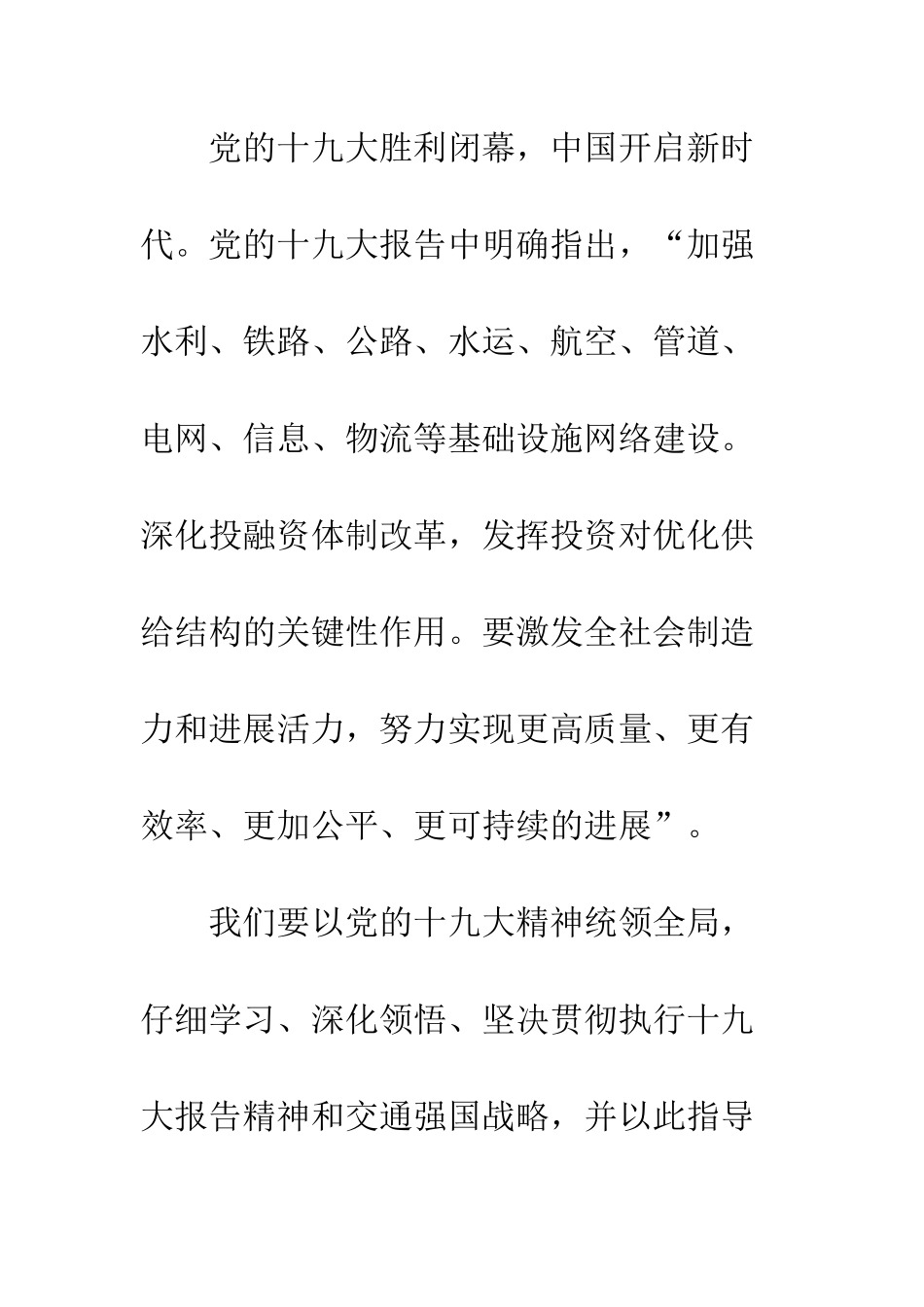 党的十九大胜利闭幕，中国开启新时代。党的十九大报告中明确指出，“加强水利、铁路、公路、水运、航空、管道、电网、信息、物流等基础设施网络建设。深化投融资体制改革，发挥投资对优化供给结构的关键性作用。要激发全社会制造力和进展活力，努力实现更高质量、更有效率、更加公平、更可持续的进展”。

我们要以党的十九大精神统领全局，仔细学习、深化领悟、坚决贯彻执行十九大报告精神和交通强国战略，并以此指导